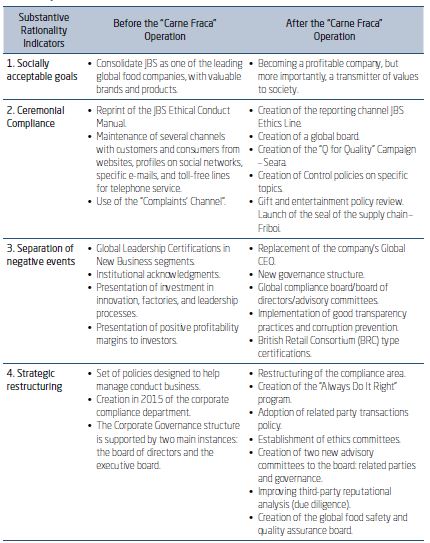 | Substantive Rationality Indicators | Before the "Carne Fraca" Operation | After the "Carne Fraca" Operation |
|---|---|---|
| 1. Socially acceptable goals | • Consolidate JBS as one of the leading global food companies, with valuable brands and products. | • Becoming a profitable company, but more importantly, a transmitter of values to society. |
| 2. Ceremonial Compliance | • Reprint of the JBS Ethical Conduct Manual. • Maintenance of several channels with customers and consumers from websites, profiles on social networks, specific e-mails, and toll-free lines for telephone service. • Use of the "Complaints' Channel". | • Creation of the reporting channel JBS Ethics Line. • Creation of a global board. • Creation of the "Q for Quality" Campaign – Seara. • Creation of Control policies on specific topics. • Gift and entertainment policy review. Launch of the seal of the supply chain – Friboi. |
| 3. Separation of negative events | • Global Leadership Certifications in New Business segments. • Institutional acknowledgments. • Presentation of investment in innovation, factories, and leadership processes. • Presentation of positive profitability margins to investors. | • Replacement of the company's Global CEO. • New governance structure. • Global compliance board/board of directors/advisory committees. • Implementation of good transparency practices and corruption prevention. • British Retail Consortium (BRC) type certifications. |
| 4. Strategic restructuring | • Set of policies designed to help manage conduct business. • Creation in 2015 of the corporate compliance department. • The Corporate Governance structure is supported by two main instances: the board of directors and the executive board. | • Restructuring of the compliance area. • Creation of the "Always Do It Right" program. • Adoption of related party transactions policy. • Establishment of ethics committees. • Creation of two new advisory committees to the board: related parties and governance. • Improving third-party reputational analysis (due diligence). • Creation of the global food safety and quality assurance board. |